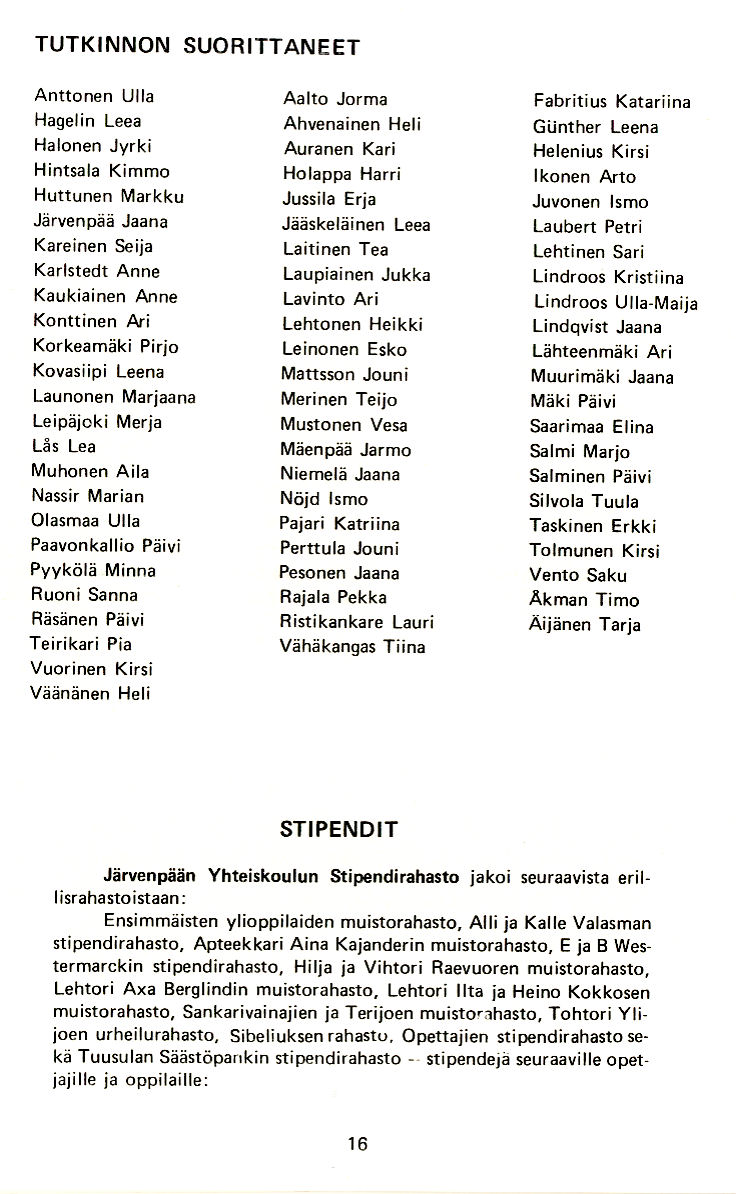 TUTKINNON SUORITTANEET

Anttonen Ulla
Hagelin Leea
Halonen Jyrki
Hintsala Kimmo
Huttunen Markku
Järvenpää Jaana
Kareinen Seija
Karlstedt Anne
Kaukiainen Anne
Konttinen Ari
Korkeamäki Pirjo
Kovasiipi Leena
Launonen Marjaana
Leipäjoki Merja
Lås Lea
Muhonen Aila
Nassir Marian
Olasmaa Ulla
Paavonkallio Päivi
Pyykölä Minna
Ruoni Sanna
Räsänen Päivi
Teirikari Pia
Vuorinen Kirsi
Väänänen Heli

Aalto Jorma
Ahvenainen Heli
Auranen Kari
Holappa Harri
Jussila Erja
Jääskeläinen Leea
Laitinen Tea
Laupiainen Jukka
Lavinto Ari
Lehtonen Heikki
Leinonen Esko
Mattsson Jouni
Merinen Teijo
Mustonen Vesa
Mäenpää Jarmo
Niemelä Jaana
Nöjd Ismo
Pajari Katriina
Perttula Jouni
Pesonen Jaana
Rajala Pekka
Ristikankare Lauri
Vähäkangas Tiina

Fabritius Katariina
Günther Leena
Helenius Kirsi
Ikonen Arto
Juvonen Ismo
Laubert Petri
Lehtinen Sari
Lindroos Kristiina
Lindroos Ulla-Maija
Lindqvist Jaana
Lähteenmäki Ari
Muurimäki Jaana
Mäki Päivi
Saarimaa Elina
Salmi Marjo
Salminen Päivi
Silvola Tuula
Taskinen Erkki
Tolmunen Kirsi
Vento Saku
Åkman Timo
Äijänen Tarja

STIPENDIT

Järvenpään Yhteiskoulun Stipendirahasto jakoi seuraavista erillisrahastoistaan:

Ensimmäisten ylioppilaiden muistorahasto, Alli ja Kalle Valasman stipendirahasto, Apteekkari Aina Kajanderin muistorahasto, E ja B Westermarckin stipendirahasto, Hilja ja Vihtori Raevuoren muistorahasto, Lehtori Axa Berglindin muistorahasto, Lehtori Ilta ja Heino Kokkosen muistorahasto, Sankarivainajien ja Terijoen muistorahasto, Tohtori Ylijoen urheilurahasto, Sibeliuksen rahasto, Opettajien stipendirahasto sekä Tuusulan Säästöpankin stipendirahasto -- stipendejä seuraaville opettajille ja oppilaille:

16